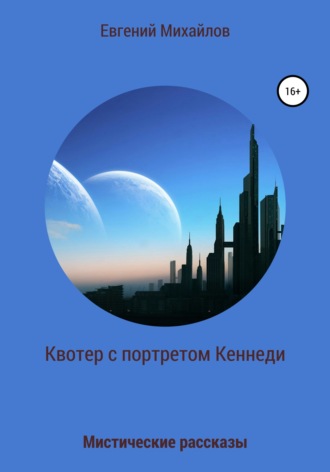 Евгений Михайлов

16+

Квотер с портретом Кеннеди

Мистические рассказы